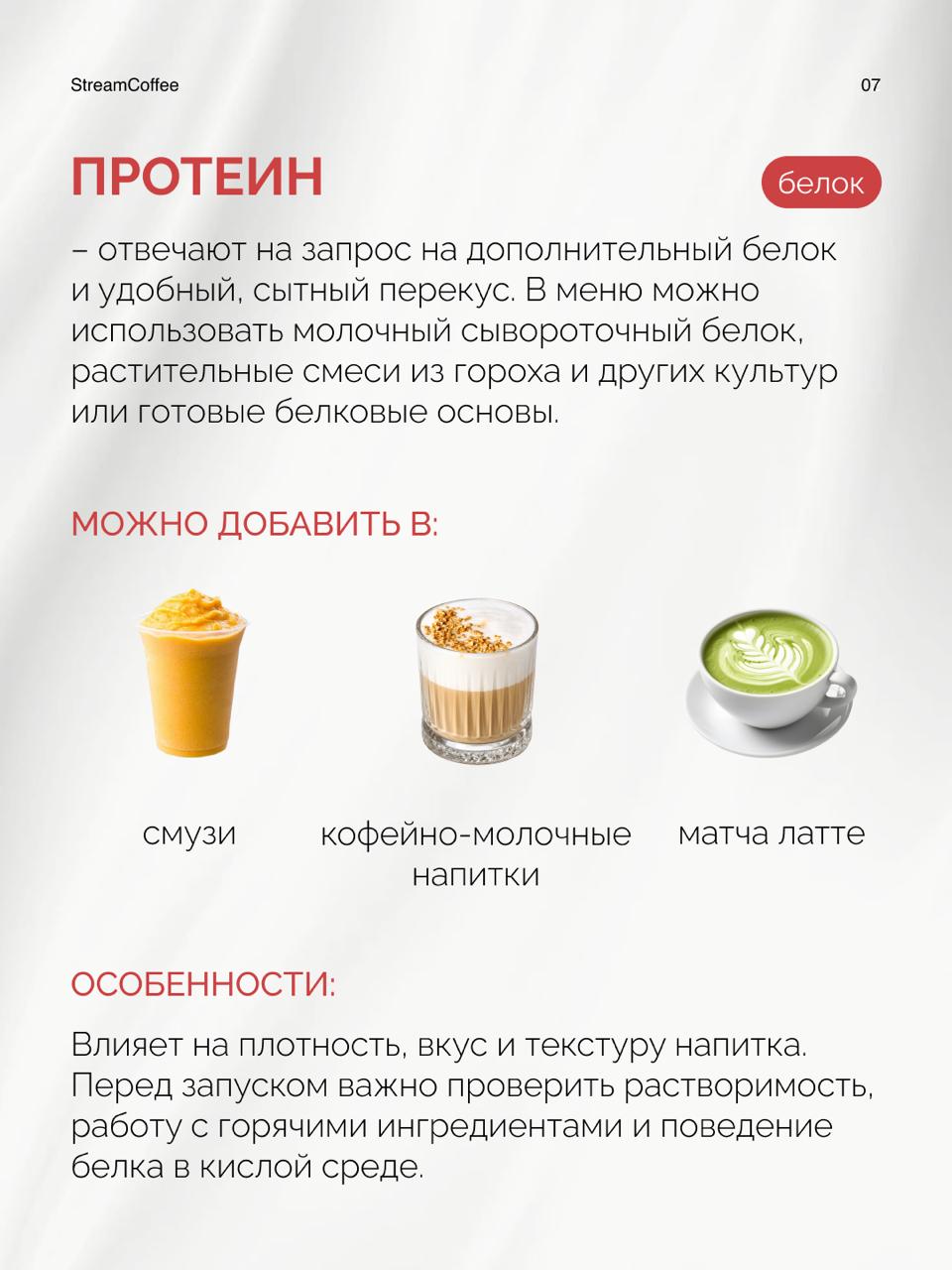 StreamCoffee

07

ПРОТЕИН

белок

– отвечают на запрос на дополнительный белок и удобный, сытный перекус. В меню можно использовать молочный сывороточный белок, растительные смеси из гороха и других культур или готовые белковые основы.

МОЖНО ДОБАВИТЬ В:

смузи

кофейно-молочные напитки

матча латте

ОСОБЕННОСТИ:

Влияет на плотность, вкус и текстуру напитка. Перед запуском важно проверить растворимость, работу с горячими ингредиентами и поведение белка в кислой среде.